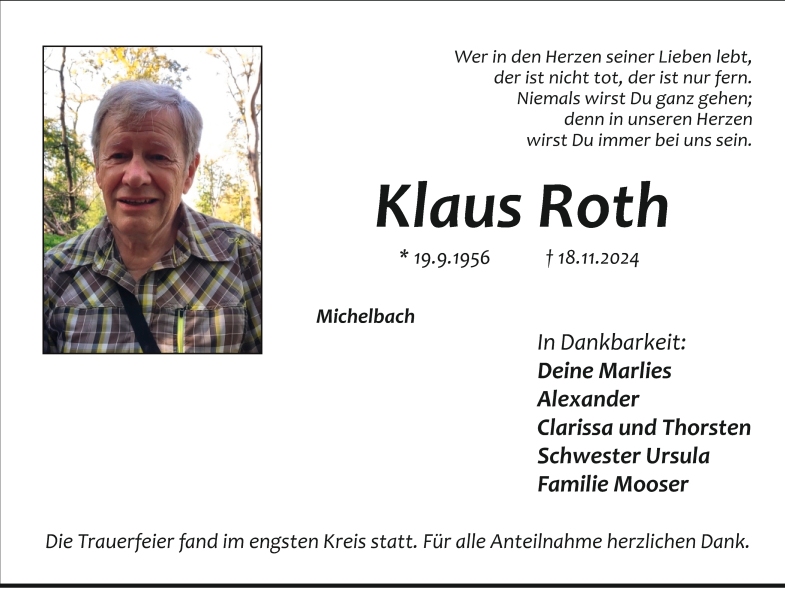 Wer in den Herzen seiner Lieben lebt,
der ist nicht tot, der ist nur fern.
Niemals wirst Du ganz gehen;
denn in unseren Herzen
wirst Du immer bei uns sein.

Klaus Roth

* 19.9.1956 † 18.11.2024

Michelbach

In Dankbarkeit:
Deine Marlies
Alexander
Clarissa und Thorsten
Schwester Ursula
Familie Mooser

Die Trauerfeier fand im engsten Kreis statt. Für alle Anteilnahme herzlichen Dank.